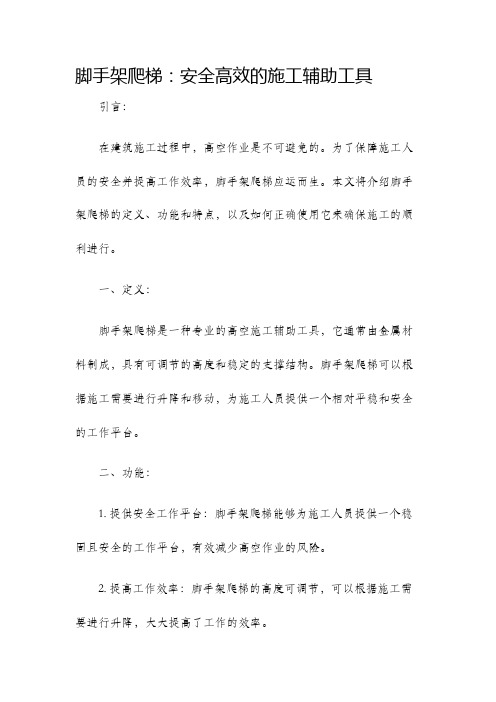 脚手架爬梯：安全高效的施工辅助工具

引言：

在建筑施工过程中，高空作业是不可避免的。为了保障施工人员的安全并提高工作效率，脚手架爬梯应运而生。本文将介绍脚手架爬梯的定义、功能和特点，以及如何正确使用它来确保施工的顺利进行。

一、定义：

脚手架爬梯是一种专业的高空施工辅助工具，它通常由金属材料制成，具有可调节的高度和稳定的支撑结构。脚手架爬梯可以根据施工需要进行升降和移动，为施工人员提供一个相对平稳和安全的工作平台。

二、功能：

1. 提供安全工作平台：脚手架爬梯能够为施工人员提供一个稳固且安全的工作平台，有效减少高空作业的风险。

2. 提高工作效率：脚手架爬梯的高度可调节，可以根据施工需要进行升降，大大提高了工作的效率。